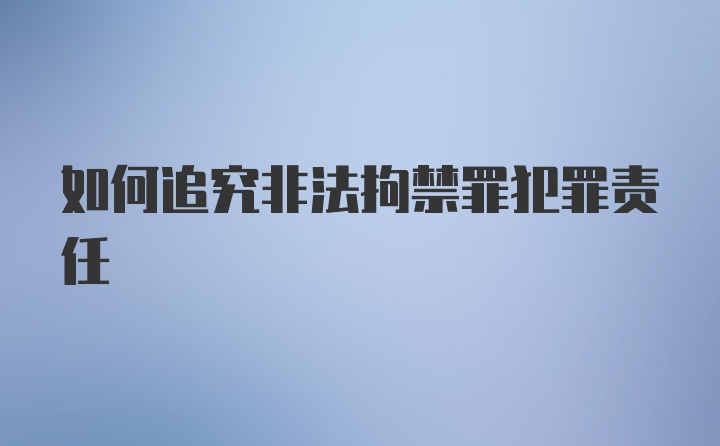 如何追究非法拘禁罪犯罪责任